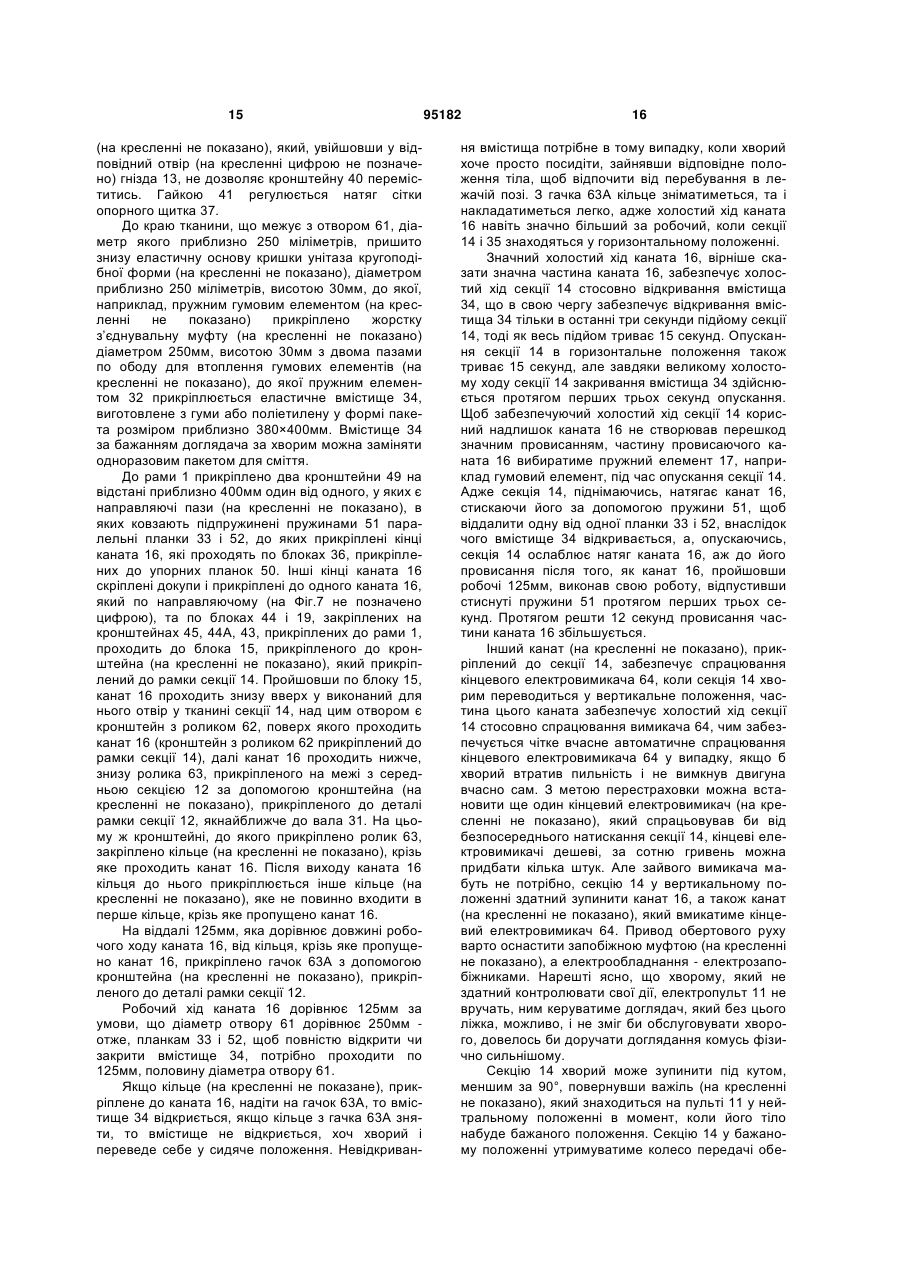 15 95182 16

(на кресленні не показано), який, увійшовши у відповідний отвір (на кресленні цифрою не позначено) гнізда 13, не дозволяє кронштейну 40 переміститись. Гайкою 41 регулюється натяг сітки опорного щитка 37.

До краю тканини, що межує з отвором 61, діаметр якого приблизно 250 міліметрів, пришито знизу еластичну основу кришки унітаза кругоподібної форми (на кресленні не показано), діаметром приблизно 250 міліметрів, висотою 30мм, до якої, наприклад, пружним гумовим елементом (на кресленні не показано) прикріплено жорстку з'єднувальну муфту (на кресленні не показано) діаметром 250мм, висотою 30мм з двома пазами по ободу для втоплення гумових елементів (на кресленні не показано), до якої пружним елементом 32 прикріплюється еластичне вмістище 34, виготовлене з гуми або поліетилену у формі пакета розміром приблизно 380×400мм. Вмістище 34 за бажанням доглядача за хворим можна заміняти одноразовим пакетом для сміття.

До рами 1 прикріплено два кронштейни 49 на відстані приблизно 400мм один від одного, у яких є направляючі пази (на кресленні не показано), в яких ковзають підпружинені пружинами 51 паралельні планки 33 і 52, до яких прикріплені кінці каната 16, які проходять по блоках 36, прикріплених до упорних планок 50. Інші кінці каната 16 скріплені докупи і прикріплені до одного каната 16, який по направляючому (на Фіг.7 не позначено цифрою), та по блоках 44 і 19, закріплених на кронштейнах 45, 44А, 43, прикріплених до рами 1, проходить до блока 15, прикріпленого до кронштейна (на кресленні не показано), який прикріплений до рамки секції 14. Пройшовши по блоку 15, канат 16 проходить знизу вверх у виконаний для нього отвір у тканині секції 14, над цим отвором є кронштейн з роликом 62, поверх якого проходить канат 16 (кронштейн з роликом 62 прикріплений до рамки секції 14), далі канат 16 проходить нижче, знизу ролика 63, прикріпленого на межі з середньою секцією 12 за допомогою кронштейна (на кресленні не показано), прикріпленого до деталі рамки секції 12, якнайближче до вала 31. На цьому ж кронштейні, до якого прикріплено ролик 63, закріплено кільце (на кресленні не показано), крізь яке проходить канат 16. Після виходу каната 16 кільця до нього прикріплюється інше кільце (на кресленні не показано), яке не повинно входити в перше кільце, крізь яке пропущено канат 16.

На віддалі 125мм, яка дорівнює довжині робочого ходу каната 16, від кільця, крізь яке пропущено канат 16, прикріплено гачок 63А з допомогою кронштейна (на кресленні не показано), прикріпленого до деталі рамки секції 12.

Робочий хід каната 16 дорівнює 125мм за умови, що діаметр отвору 61 дорівнює 250мм - отже, планкам 33 і 52, щоб повністю відкрити чи закрити вмістище 34, потрібно проходити по 125мм, половину діаметра отвору 61.

Якщо кільце (на кресленні не показане), прикріплене до каната 16, надіти на гачок 63А, то вмістище 34 відкриється, якщо кільце з гачка 63А зняти, то вмістище не відкриється, хоч хворий і переведе себе у сидяче положення. Невідкривання вмістища потрібне в тому випадку, коли хворий хоче просто посидіти, зайнявши відповідне положення тіла, щоб відпочити від перебування в лежачій позі. З гачка 63А кільце зніматиметься, та і накладатиметься легко, адже холостий хід каната 16 навіть значно більший за робочий, коли секції 14 і 35 знаходяться у горизонтальному положенні.

Значний холостий хід каната 16, вірніше сказати значна частина каната 16, забезпечує холостий хід секції 14 стосовно відкривання вмістища 34, що в свою чергу забезпечує відкривання вмістища 34 тільки в останні три секунди підйому секції 14, тоді як весь підйом триває 15 секунд. Опускання секції 14 в горизонтальне положення також триває 15 секунд, але завдяки великому холостому ходу секції 14 закривання вмістища 34 здійснюється протягом перших трьох секунд опускання. Щоб забезпечуючий холостий хід секції 14 корисний надлишок каната 16 не створював перешкод значним провисанням, частину провисаючого каната 16 вибиратиме пружний елемент 17, наприклад гумовий елемент, під час опускання секції 14. Адже секція 14, піднімаючись, натягає канат 16, стискаючи його за допомогою пружини 51, щоб віддалити одну від одної планки 33 і 52, внаслідок чого вмістище 34 відкривається, а, опускаючись, секція 14 ослаблює натяг каната 16, аж до його провисання після того, як канат 16, пройшовши робочі 125мм, виконав свою роботу, відпустивши стиснуті пружини 51 протягом перших трьох секунд. Протягом решти 12 секунд провисання частини каната 16 збільшується.

Інший канат (на кресленні не показано), прикріплений до секції 14, забезпечує спрацювання кінцевого електровимикача 64, коли секція 14 хворим переводиться у вертикальне положення, частина цього каната забезпечує холостий хід секції 14 стосовно спрацювання вимикача 64, чим забезпечується чітке вчасне автоматичне спрацювання кінцевого електровимикача 64 у випадку, якщо б хворий втратив пильність і не вимкнув двигуна вчасно сам. З метою перестраховки можна встановити ще один кінцевий електровимикач (на кресленні не показано), який спрацьовував би від безпосереднього натискання секції 14, кінцеві електровимикачі дешеві, за сотню гривень можна придбати кілька штук. Але зайвого вимикача мабуть не потрібно, секцію 14 у вертикальному положенні здатний зупинити канат 16, а також канат (на кресленні не показано), який вмикатиме кінцевий електровимикач 64. Привод обертового руху варто оснастити запобіжною муфтою (на кресленні не показано), а електрообладнання - електрозапобіжниками. Нарешті ясно, що хворому, який не здатний контролювати свої дії, електропульт 11 не вручать, ним керуватиме доглядач, який без цього ліжка, можливо, і не зміг би обслуговувати хворого, довелось би доручати доглядання комусь фізично сильнішому.

Секцію 14 хворий може зупинити під кутом, меншим за 90°, повернувши важіль (на кресленні не показано), який знаходиться на пульті 11 у нейтральному положенні в момент, коли його тіло набуде бажаного положення. Секцію 14 у бажаному положенні утримуватиме колесо передачі обе-